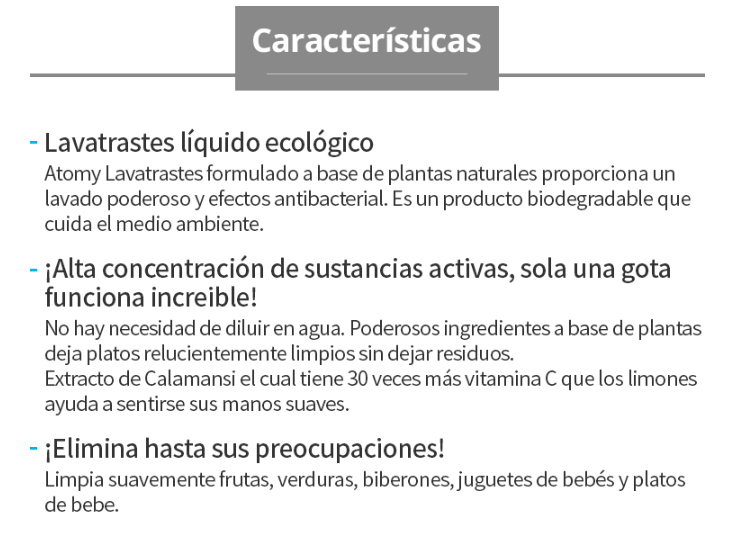 Características

- Lavatrastes líquido ecológico
Atomy Lavatrastes formulado a base de plantas naturales proporciona un lavado poderoso y efectos antibacterial. Es un producto biodegradable que cuida el medio ambiente.

- ¡Alta concentración de sustancias activas, sola una gota funciona increible!
No hay necesidad de diluir en agua. Poderosos ingredientes a base de plantas deja platos relucientemente limpios sin dejar residuos.
Extracto de Calamansi el cual tiene 30 veces más vitamina C que los limones ayuda a sentirse sus manos suaves.

- ¡Elimina hasta sus preocupaciones!
Limpia suavemente frutas, verduras, biberones, juguetes de bebés y platos de bebe.